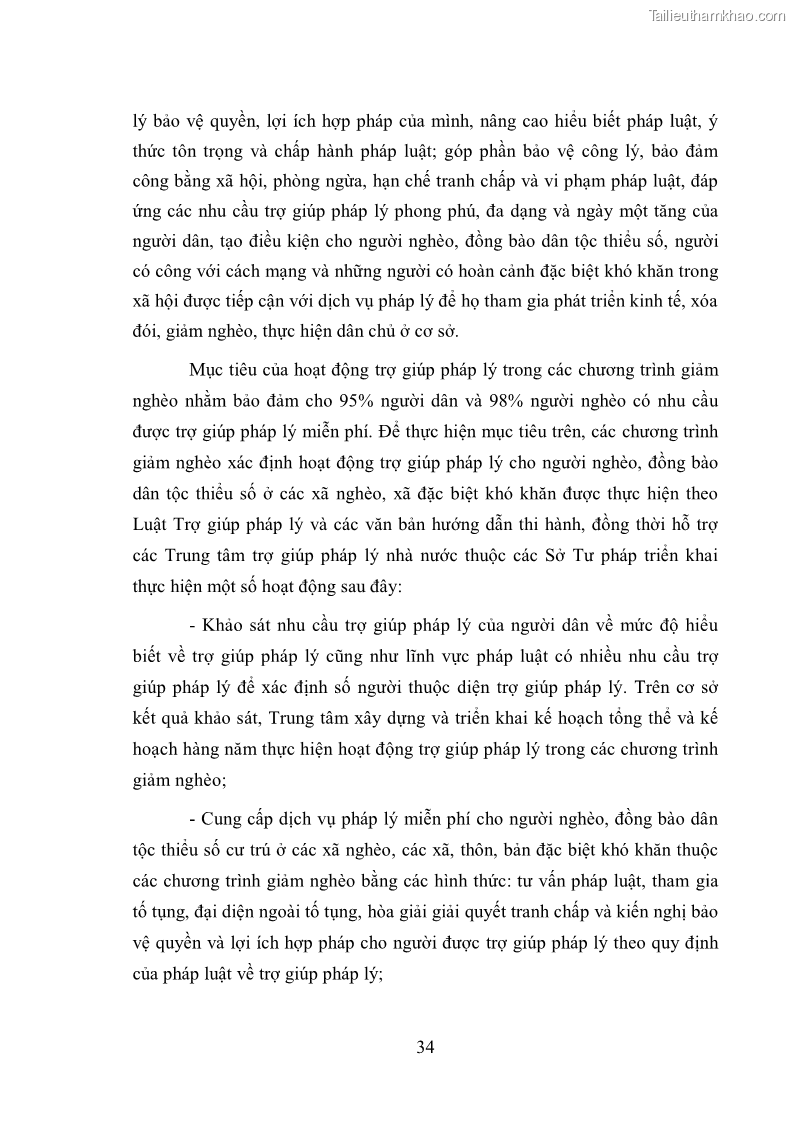 Tailieuthamkhao.com

lý bảo vệ quyền, lợi ích hợp pháp của mình, nâng cao hiểu biết pháp luật, ý thức tôn trọng và chấp hành pháp luật; góp phần bảo vệ công lý, bảo đảm công bằng xã hội, phòng ngừa, hạn chế tranh chấp và vi phạm pháp luật, đáp ứng các nhu cầu trợ giúp pháp lý phong phú, đa dạng và ngày một tăng của người dân, tạo điều kiện cho người nghèo, đồng bào dân tộc thiểu số, người có công với cách mạng và những người có hoàn cảnh đặc biệt khó khăn trong xã hội được tiếp cận với dịch vụ pháp lý để họ tham gia phát triển kinh tế, xóa đói, giảm nghèo, thực hiện dân chủ ở cơ sở.

Mục tiêu của hoạt động trợ giúp pháp lý trong các chương trình giảm nghèo nhằm bảo đảm cho 95% người dân và 98% người nghèo có nhu cầu được trợ giúp pháp lý miễn phí. Để thực hiện mục tiêu trên, các chương trình giảm nghèo xác định hoạt động trợ giúp pháp lý cho người nghèo, đồng bào dân tộc thiểu số ở các xã nghèo, xã đặc biệt khó khăn được thực hiện theo Luật Trợ giúp pháp lý và các văn bản hướng dẫn thi hành, đồng thời hỗ trợ các Trung tâm trợ giúp pháp lý nhà nước thuộc các Sở Tư pháp triển khai thực hiện một số hoạt động sau đây:

- Khảo sát nhu cầu trợ giúp pháp lý của người dân về mức độ hiểu biết về trợ giúp pháp lý cũng như lĩnh vực pháp luật có nhiều nhu cầu trợ giúp pháp lý để xác định số người thuộc diện trợ giúp pháp lý. Trên cơ sở kết quả khảo sát, Trung tâm xây dựng và triển khai kế hoạch tổng thể và kế hoạch hàng năm thực hiện hoạt động trợ giúp pháp lý trong các chương trình giảm nghèo;

- Cung cấp dịch vụ pháp lý miễn phí cho người nghèo, đồng bào dân tộc thiểu số cư trú ở các xã nghèo, các xã, thôn, bản đặc biệt khó khăn thuộc các chương trình giảm nghèo bằng các hình thức: tư vấn pháp luật, tham gia tố tụng, đại diện ngoài tố tụng, hòa giải giải quyết tranh chấp và kiến nghị bảo vệ quyền và lợi ích hợp pháp cho người được trợ giúp pháp lý theo quy định của pháp luật về trợ giúp pháp lý;

34